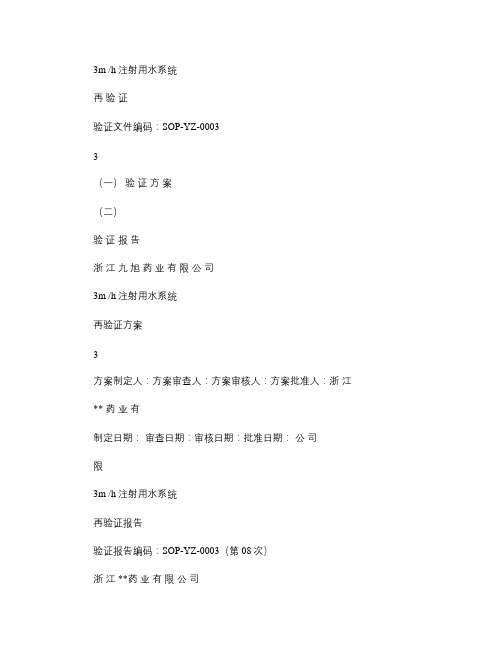 3m /h 注射用水系统

再 验 证

验证文件编码：SOP-YZ-0003

3

（一） 验 证 方 案

（二）

验 证 报 告

浙 江 九 旭 药 业 有 限 公 司

3m /h 注射用水系统

再验证方案

3

方案制定人：方案审查人：方案审核人：方案批准人：浙 江

** 药 业 有

制定日期： 审查日期：审核日期：批准日期： 公 司

限

3m /h 注射用水系统

再验证报告

验证报告编码：SOP-YZ-0003（第 08 次）

浙 江 **药 业 有 限 公 司